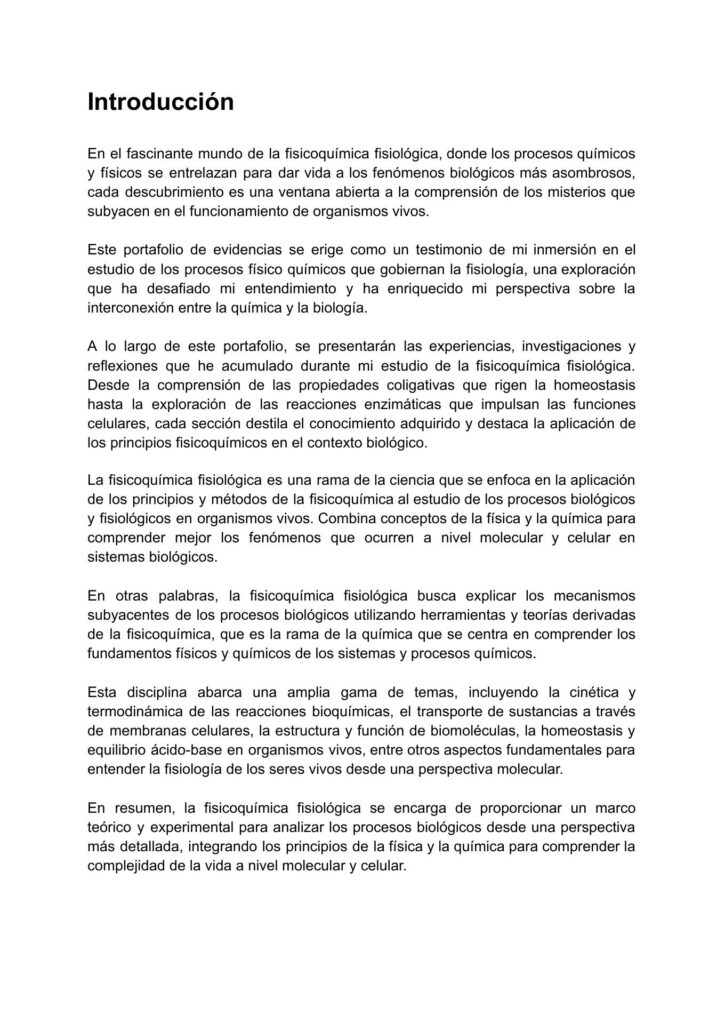 Introducción

En el fascinante mundo de la fisicoquímica fisiológica, donde los procesos químicos y físicos se entrelazan para dar vida a los fenómenos biológicos más asombrosos, cada descubrimiento es una ventana abierta a la comprensión de los misterios que subyacen en el funcionamiento de organismos vivos.

Este portafolio de evidencias se erige como un testimonio de mi inmersión en el estudio de los procesos físico químicos que gobiernan la fisiología, una exploración que ha desafiado mi entendimiento y ha enriquecido mi perspectiva sobre la interconexión entre la química y la biología.

A lo largo de este portafolio, se presentarán las experiencias, investigaciones y reflexiones que he acumulado durante mi estudio de la fisicoquímica fisiológica. Desde la comprensión de las propiedades coligativas que rigen la homeostasis hasta la exploración de las reacciones enzimáticas que impulsan las funciones celulares, cada sección destila el conocimiento adquirido y destaca la aplicación de los principios fisicoquímicos en el contexto biológico.

La fisicoquímica fisiológica es una rama de la ciencia que se enfoca en la aplicación de los principios y métodos de la fisicoquímica al estudio de los procesos biológicos y fisiológicos en organismos vivos. Combina conceptos de la física y la química para comprender mejor los fenómenos que ocurren a nivel molecular y celular en sistemas biológicos.

En otras palabras, la fisicoquímica fisiológica busca explicar los mecanismos subyacentes de los procesos biológicos utilizando herramientas y teorías derivadas de la fisicoquímica, que es la rama de la química que se centra en comprender los fundamentos físicos y químicos de los sistemas y procesos químicos.

Esta disciplina abarca una amplia gama de temas, incluyendo la cinética y termodinámica de las reacciones bioquímicas, el transporte de sustancias a través de membranas celulares, la estructura y función de biomoléculas, la homeostasis y equilibrio ácido-base en organismos vivos, entre otros aspectos fundamentales para entender la fisiología de los seres vivos desde una perspectiva molecular.

En resumen, la fisicoquímica fisiológica se encarga de proporcionar un marco teórico y experimental para analizar los procesos biológicos desde una perspectiva más detallada, integrando los principios de la física y la química para comprender la complejidad de la vida a nivel molecular y celular.